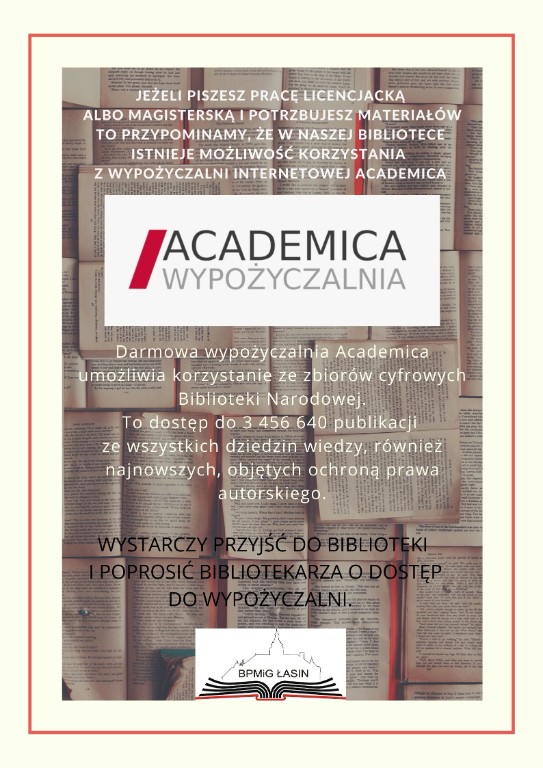 JEŻELI PISZESZ PRACĘ LICENCJACKĄ ALBO MAGISTERSKĄ I POTRZBUJESZ MATERIAŁÓW TO PRZYPOMINAMY, ŻE W NASZEJ BIBLIOTECE ISTNIEJE MOŻLIWOŚĆ KORZYSTANIA Z WYPOŻYCZALNI INTERNETOWEJ ACADEMICA

ACADEMICA
WYPOŻYCZALNIA

Darmowa wypożyczalnia Academica umożliwia korzystanie ze zbiorów cyfrowych Biblioteki Narodowej.
To dostęp do 3 456 640 publikacji ze wszystkich dziedzin wiedzy, również najnowszych, objętych ochroną prawa autorskiego.

WYSTARCZY PRZYJŚĆ DO BIBLIOTEKI I POPROSIĆ BIBLIOTEKARZA O DOSTĘP DO WYPOŻYCZALNI.

BPMiG ŁASIN